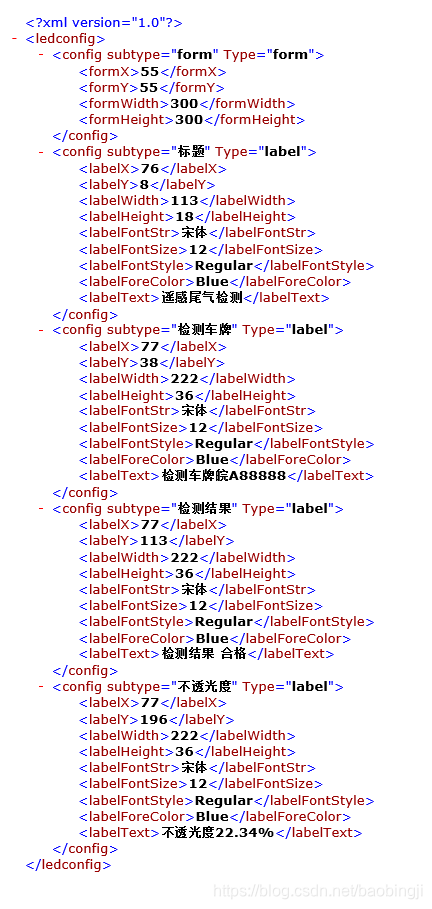 <?xml version="1.0"?>
- <ledconfig>
- <config subtype="form" Type="form">
<formX>55</formX>
<formY>55</formY>
<formWidth>300</formWidth>
<formHeight>300</formHeight>
</config>
- <config subtype="标题" Type="label">
<labelX>76</labelX>
<labelY>8</labelY>
<labelWidth>113</labelWidth>
<labelHeight>18</labelHeight>
<labelFontStr>宋体</labelFontStr>
<labelFontSize>12</labelFontSize>
<labelFontStyle>Regular</labelFontStyle>
<labelForeColor>Blue</labelForeColor>
<labelText>遥感尾气检测</labelText>
</config>
- <config subtype="检测车牌" Type="label">
<labelX>77</labelX>
<labelY>38</labelY>
<labelWidth>222</labelWidth>
<labelHeight>36</labelHeight>
<labelFontStr>宋体</labelFontStr>
<labelFontSize>12</labelFontSize>
<labelFontStyle>Regular</labelFontStyle>
<labelForeColor>Blue</labelForeColor>
<labelText>检测车牌皖A88888</labelText>
</config>
- <config subtype="检测结果" Type="label">
<labelX>77</labelX>
<labelY>113</labelY>
<labelWidth>222</labelWidth>
<labelHeight>36</labelHeight>
<labelFontStr>宋体</labelFontStr>
<labelFontSize>12</labelFontSize>
<labelFontStyle>Regular</labelFontStyle>
<labelForeColor>Blue</labelForeColor>
<labelText>检测结果 合格</labelText>
</config>
- <config subtype="不透光度" Type="label">
<labelX>77</labelX>
<labelY>196</labelY>
<labelWidth>222</labelWidth>
<labelHeight>36</labelHeight>
<labelFontStr>宋体</labelFontStr>
<labelFontSize>12</labelFontSize>
<labelFontStyle>Regular</labelFontStyle>
<labelForeColor>Blue</labelForeColor>
<labelText>不透光度22.34%</labelText>
</config>
</ledconfig>
https://blog.csdn.net/baobingji